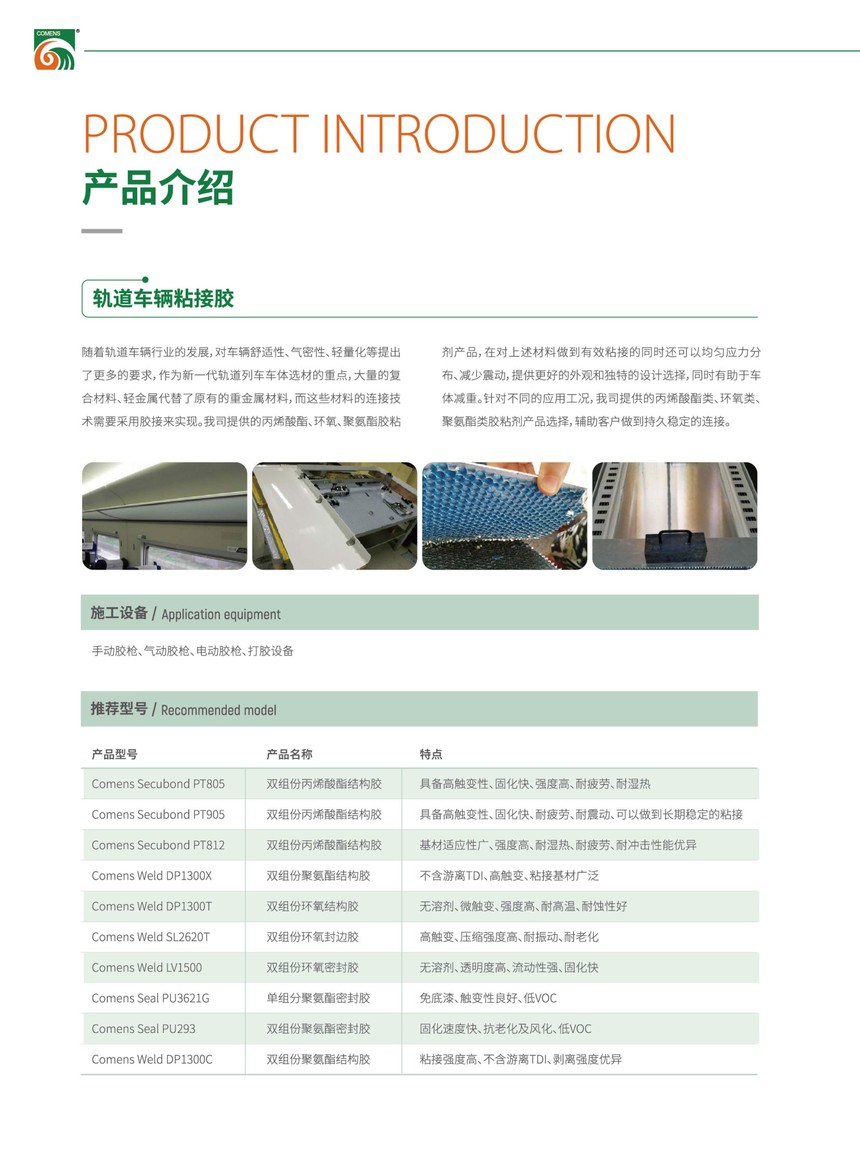 COMENS

PRODUCT INTRODUCTION
产品介绍

轨道车辆粘接胶

随着轨道车辆行业的发展，对车辆舒适性、气密性、轻量化等提出了更多的要求，作为新一代轨道列车车体选材的重点，大量的复合材料、轻金属代替了原有的重金属材料，而这些材料的连接技术需要采用胶接来实现。我司提供的丙烯酸酯、环氧、聚氨酯胶粘剂产品，在对上述材料做到有效粘接的同时还可以均匀应力分布、减少震动，提供更好的外观和独特的设计选择，同时有助于车体减重。针对不同的应用工况，我司提供的丙烯酸酯类、环氧类、聚氨酯类胶粘剂产品选择，辅助客户做到持久稳定的连接。

施工设备 / Application equipment

手动胶枪、气动胶枪、电动胶枪、打胶设备

推荐型号 / Recommended model

| 产品型号 | 产品名称 | 特点 |
|---|---|---|
| Comens Secubond PT805 | 双组份丙烯酸酯结构胶 | 具备高触变性、固化快、强度高、耐疲劳、耐湿热 |
| Comens Secubond PT905 | 双组份丙烯酸酯结构胶 | 具备高触变性、固化快、耐疲劳、耐震动、可以做到长期稳定的粘接 |
| Comens Secubond PT812 | 双组份丙烯酸酯结构胶 | 基材适应性广、强度高、耐湿热、耐疲劳、耐冲击性能优异 |
| Comens Weld DP1300X | 双组份聚氨酯结构胶 | 不含游离TDI、高触变、粘接基材广泛 |
| Comens Weld DP1300T | 双组份环氧结构胶 | 无溶剂、微触变、强度高、耐高温、耐蚀性好 |
| Comens Weld SL2620T | 双组份环氧封边胶 | 高触变、压缩强度高、耐振动、耐老化 |
| Comens Weld LV1500 | 双组份环氧密封胶 | 无溶剂、透明度高、流动性强、固化快 |
| Comens Seal PU3621G | 单组分聚氨酯密封胶 | 免底漆、触变性良好、低VOC |
| Comens Seal PU293 | 双组份聚氨酯密封胶 | 固化速度快、抗老化及风化、低VOC |
| Comens Weld DP1300C | 双组份聚氨酯结构胶 | 粘接强度高、不含游离TDI、剥离强度优异 |